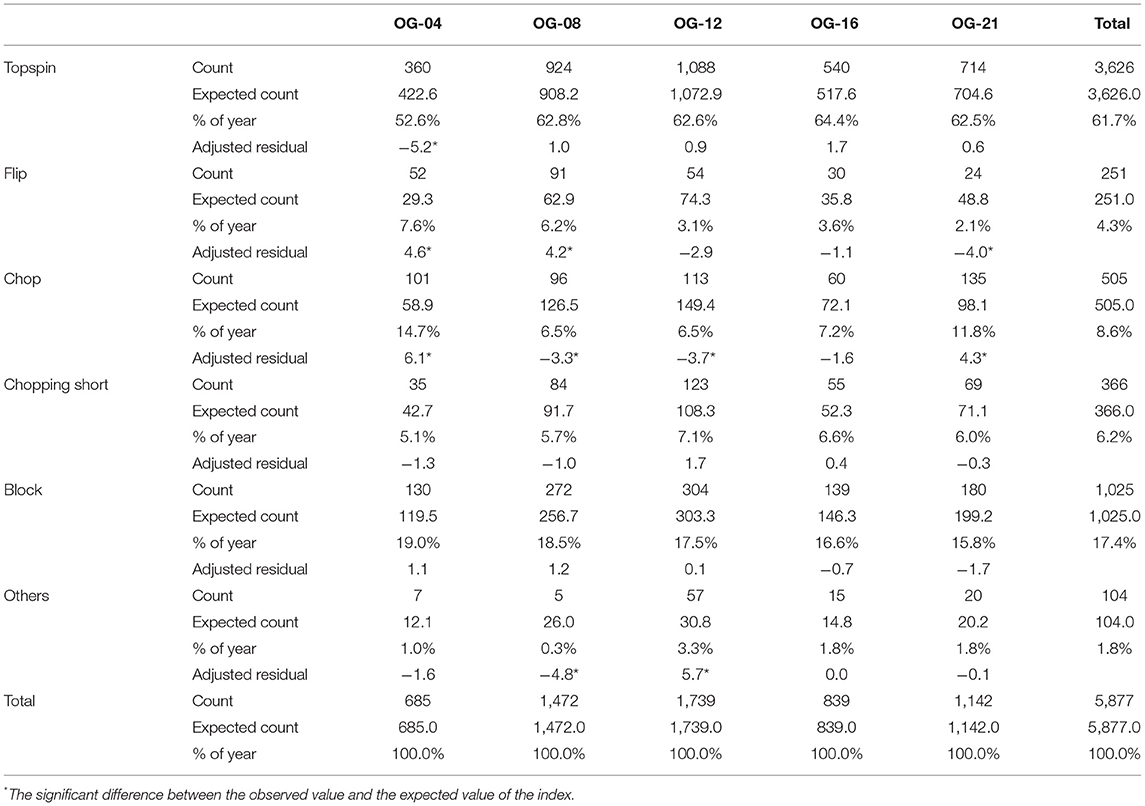 | | | OG-04 | OG-08 | OG-12 | OG-16 | OG-21 | Total |
|---|---|---|---|---|---|---|---|
| Topspin | Count | 360 | 924 | 1,088 | 540 | 714 | 3,626 |
| | Expected count | 422.6 | 908.2 | 1,072.9 | 517.6 | 704.6 | 3,626.0 |
| | % of year | 52.6% | 62.8% | 62.6% | 64.4% | 62.5% | 61.7% |
| | Adjusted residual | −5.2* | 1.0 | 0.9 | 1.7 | 0.6 | |
| Flip | Count | 52 | 91 | 54 | 30 | 24 | 251 |
| | Expected count | 29.3 | 62.9 | 74.3 | 35.8 | 48.8 | 251.0 |
| | % of year | 7.6% | 6.2% | 3.1% | 3.6% | 2.1% | 4.3% |
| | Adjusted residual | 4.6* | 4.2* | −2.9 | −1.1 | −4.0* | |
| Chop | Count | 101 | 96 | 113 | 60 | 135 | 505 |
| | Expected count | 58.9 | 126.5 | 149.4 | 72.1 | 98.1 | 505.0 |
| | % of year | 14.7% | 6.5% | 6.5% | 7.2% | 11.8% | 8.6% |
| | Adjusted residual | 6.1* | −3.3* | −3.7* | −1.6 | 4.3* | |
| Chopping short | Count | 35 | 84 | 123 | 55 | 69 | 366 |
| | Expected count | 42.7 | 91.7 | 108.3 | 52.3 | 71.1 | 366.0 |
| | % of year | 5.1% | 5.7% | 7.1% | 6.6% | 6.0% | 6.2% |
| | Adjusted residual | −1.3 | −1.0 | 1.7 | 0.4 | −0.3 | |
| Block | Count | 130 | 272 | 304 | 139 | 180 | 1,025 |
| | Expected count | 119.5 | 256.7 | 303.3 | 146.3 | 199.2 | 1,025.0 |
| | % of year | 19.0% | 18.5% | 17.5% | 16.6% | 15.8% | 17.4% |
| | Adjusted residual | 1.1 | 1.2 | 0.1 | −0.7 | −1.7 | |
| Others | Count | 7 | 5 | 57 | 15 | 20 | 104 |
| | Expected count | 12.1 | 26.0 | 30.8 | 14.8 | 20.2 | 104.0 |
| | % of year | 1.0% | 0.3% | 3.3% | 1.8% | 1.8% | 1.8% |
| | Adjusted residual | −1.6 | −4.8* | 5.7* | 0.0 | −0.1 | |
| Total | Count | 685 | 1,472 | 1,739 | 839 | 1,142 | 5,877 |
| | Expected count | 685.0 | 1,472.0 | 1,739.0 | 839.0 | 1,142.0 | 5,877.0 |
| | % of year | 100.0% | 100.0% | 100.0% | 100.0% | 100.0% | 100.0% |

*The significant difference between the observed value and the expected value of the index.